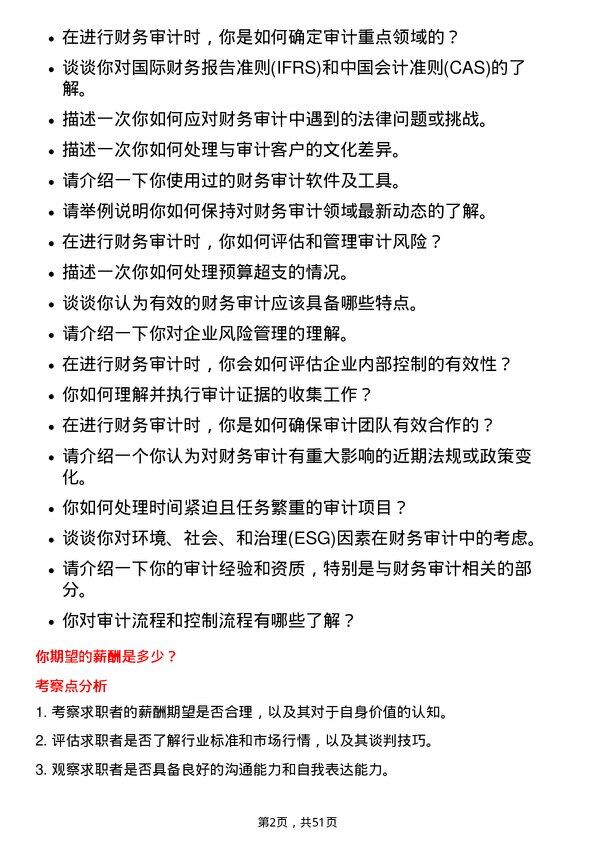 • 在进行财务审计时，你是如何确定审计重点领域的？

• 谈谈你对国际财务报告准则(IFRS)和中国会计准则(CAS)的了解。

• 描述一次你如何应对财务审计中遇到的法律问题或挑战。

• 描述一次你如何处理与审计客户的文化差异。

• 请介绍一下你使用过的财务审计软件及工具。

• 请举例说明你如何保持对财务审计领域最新动态的了解。

• 在进行财务审计时，你如何评估和管理审计风险？

• 描述一次你如何处理预算超支的情况。

• 谈谈你认为有效的财务审计应该具备哪些特点。

• 请介绍一下你对企业风险管理的理解。

• 在进行财务审计时，你会如何评估企业内部控制的有效性？

• 你如何理解并执行审计证据的收集工作？

• 在进行财务审计时，你是如何确保审计团队有效合作的？

• 请介绍一个你认为对财务审计有重大影响的近期法规或政策变化。

• 你如何处理时间紧迫且任务繁重的审计项目？

• 谈谈你对环境、社会、和治理(ESG)因素在财务审计中的考虑。

• 请介绍一下你的审计经验和资质，特别是与财务审计相关的部分。

• 你对审计流程和控制流程有哪些了解？

你期望的薪酬是多少？

考察点分析

1. 考察求职者的薪酬期望是否合理，以及其对于自身价值的认知。

2. 评估求职者是否了解行业标准和市场行情，以及其谈判技巧。

3. 观察求职者是否具备良好的沟通能力和自我表达能力。

第2页，共51页